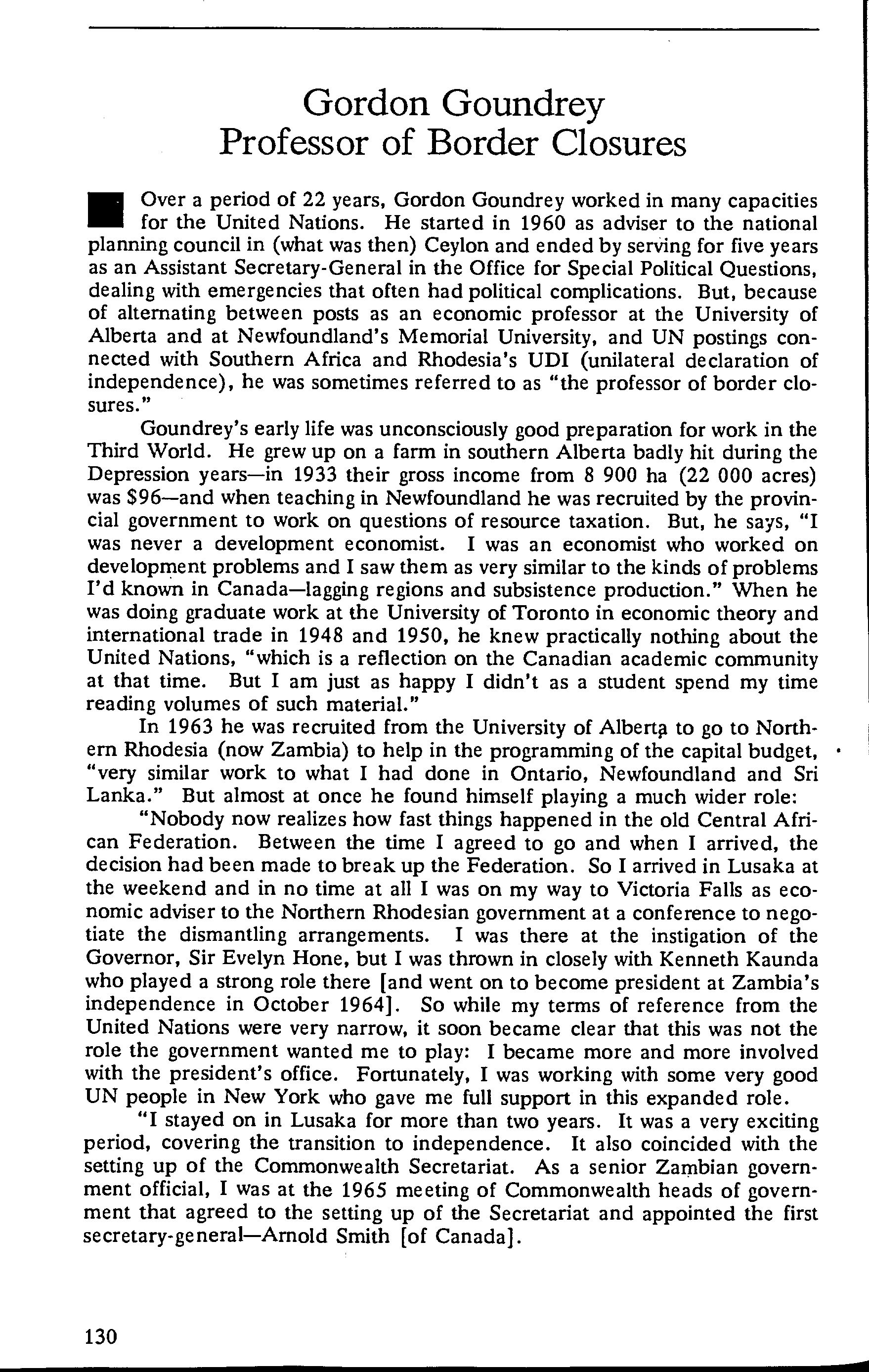 Gordon Goundrey
Professor of Border Closures

Over a period of 22 years, Gordon Goundrey worked in many capacities for the United Nations. He started in 1960 as adviser to the national planning council in (what was then) Ceylon and ended by serving for five years as an Assistant Secretary-General in the Office for Special Political Questions, dealing with emergencies that often had political complications. But, because of alternating between posts as an economic professor at the University of Alberta and at Newfoundland's Memorial University, and UN postings connected with Southern Africa and Rhodesia's UDI (unilateral declaration of independence), he was sometimes referred to as "the professor of border closures."

Goundrey's early life was unconsciously good preparation for work in the Third World. He grew up on a farm in southern Alberta badly hit during the Depression years—in 1933 their gross income from 8 900 ha (22 000 acres) was $96—and when teaching in Newfoundland he was recruited by the provincial government to work on questions of resource taxation. But, he says, "I was never a development economist. I was an economist who worked on development problems and I saw them as very similar to the kinds of problems I'd known in Canada—lagging regions and subsistence production." When he was doing graduate work at the University of Toronto in economic theory and international trade in 1948 and 1950, he knew practically nothing about the United Nations, "which is a reflection on the Canadian academic community at that time. But I am just as happy I didn't as a student spend my time reading volumes of such material."

In 1963 he was recruited from the University of Alberta to go to Northern Rhodesia (now Zambia) to help in the programming of the capital budget, "very similar work to what I had done in Ontario, Newfoundland and Sri Lanka." But almost at once he found himself playing a much wider role:

"Nobody now realizes how fast things happened in the old Central African Federation. Between the time I agreed to go and when I arrived, the decision had been made to break up the Federation. So I arrived in Lusaka at the weekend and in no time at all I was on my way to Victoria Falls as economic adviser to the Northern Rhodesian government at a conference to negotiate the dismantling arrangements. I was there at the instigation of the Governor, Sir Evelyn Hone, but I was thrown in closely with Kenneth Kaunda who played a strong role there [and went on to become president at Zambia's independence in October 1964]. So while my terms of reference from the United Nations were very narrow, it soon became clear that this was not the role the government wanted me to play: I became more and more involved with the president's office. Fortunately, I was working with some very good UN people in New York who gave me full support in this expanded role.

"I stayed on in Lusaka for more than two years. It was a very exciting period, covering the transition to independence. It also coincided with the setting up of the Commonwealth Secretariat. As a senior Zambian government official, I was at the 1965 meeting of Commonwealth heads of government that agreed to the setting up of the Secretariat and appointed the first secretary-general—Arnold Smith [of Canada].

130